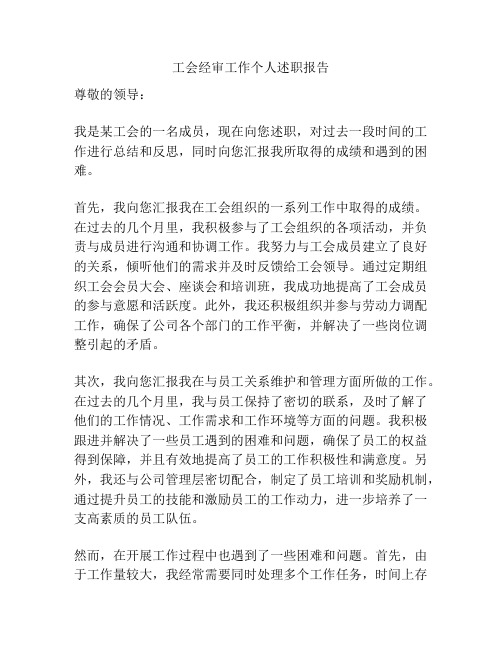 工会经审工作个人述职报告

尊敬的领导：

我是某工会的一名成员，现在向您述职，对过去一段时间的工作进行总结和反思，同时向您汇报我所取得的成绩和遇到的困难。

首先，我向您汇报我在工会组织的一系列工作中取得的成绩。在过去的几个月里，我积极参与了工会组织的各项活动，并负责与成员进行沟通和协调工作。我努力与工会成员建立了良好的关系，倾听他们的需求并及时反馈给工会领导。通过定期组织工会会员大会、座谈会和培训班，我成功地提高了工会成员的参与意愿和活跃度。此外，我还积极组织并参与劳动力调配工作，确保了公司各个部门的工作平衡，并解决了一些岗位调整引起的矛盾。

其次，我向您汇报我在与员工关系维护和管理方面所做的工作。在过去的几个月里，我与员工保持了密切的联系，及时了解了他们的工作情况、工作需求和工作环境等方面的问题。我积极跟进并解决了一些员工遇到的困难和问题，确保了员工的权益得到保障，并且有效地提高了员工的工作积极性和满意度。另外，我还与公司管理层密切配合，制定了员工培训和奖励机制，通过提升员工的技能和激励员工的工作动力，进一步培养了一支高素质的员工队伍。

然而，在开展工作过程中也遇到了一些困难和问题。首先，由于工作量较大，我经常需要同时处理多个工作任务，时间上存